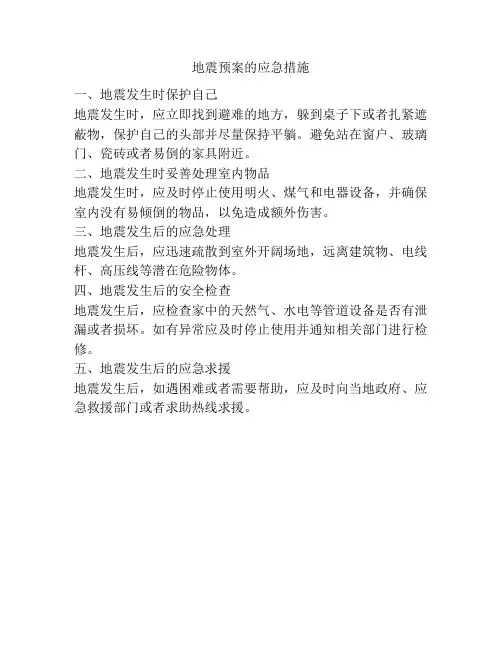 地震预案的应急措施

一、地震发生时保护自己

地震发生时，应立即找到避难的地方，躲到桌子下或者扎紧遮蔽物，保护自己的头部并尽量保持平躺。避免站在窗户、玻璃门、瓷砖或者易倒的家具附近。

二、地震发生时妥善处理室内物品

地震发生时，应及时停止使用明火、煤气和电器设备，并确保室内没有易倾倒的物品，以免造成额外伤害。

三、地震发生后的应急处理

地震发生后，应迅速疏散到室外开阔场地，远离建筑物、电线杆、高压线等潜在危险物体。

四、地震发生后的安全检查

地震发生后，应检查家中的天然气、水电等管道设备是否有泄漏或者损坏。如有异常应及时停止使用并通知相关部门进行检修。

五、地震发生后的应急求援

地震发生后，如遇困难或者需要帮助，应及时向当地政府、应急救援部门或者求助热线求援。